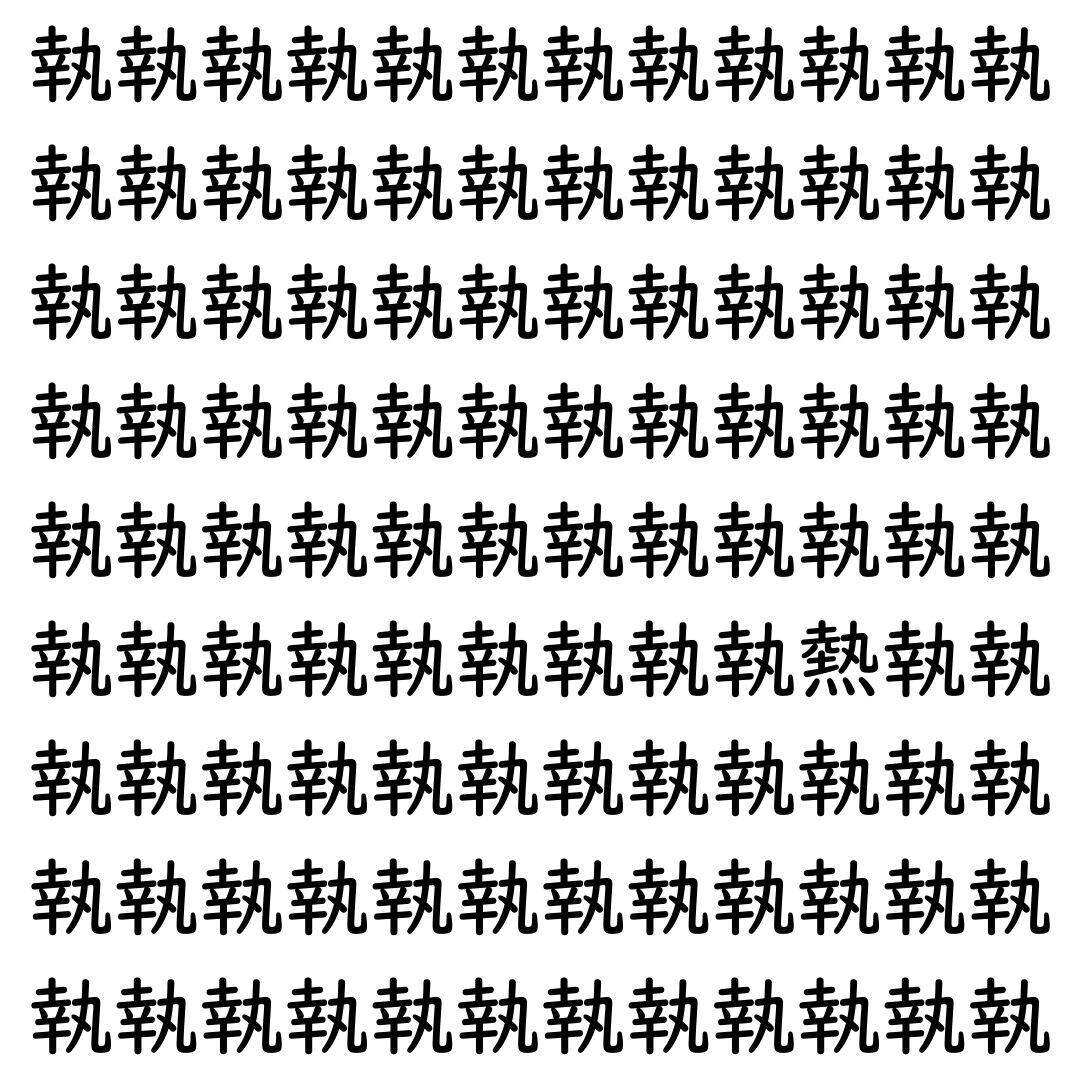 執執執執執執執執執執執執
執執執執執執執執執執執執
執執執執執執執執執執執執
執執執執執執執執執執執執
執執執執執執執執執執執執
執執執執執執執執執熱執執
執執執執執執執執執執執執
執執執執執執執執執執執執
執執執執執執執執執執執執